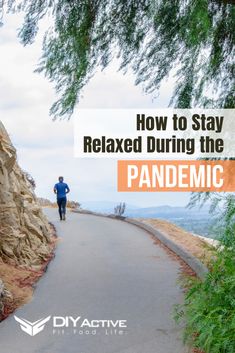 How to Stay Relaxed During the

PANDEMIC

DIY ACTIVE
Fit. Food. Life.